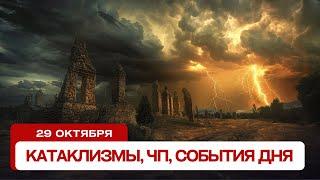 29 ОКТЯБРЯ

КАТАКЛИЗМЫ, ЧП, СОБЫТИЯ ДНЯ